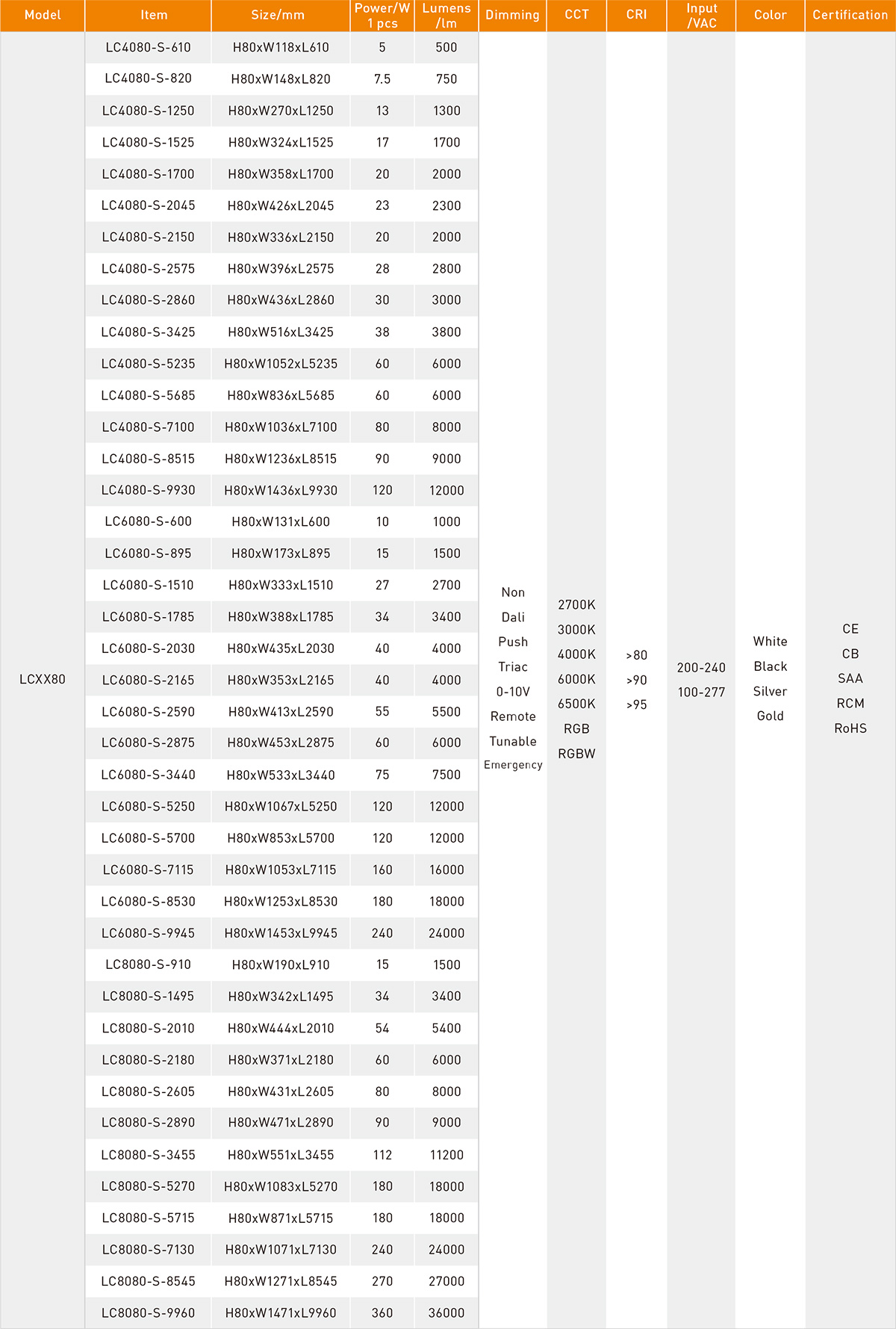 | Model | Item | Size/mm | Power/W 1 pcs | Lumens /lm | Dimming | CCT | CRI | Input /VAC | Color | Certification |
|---|---|---|---|---|---|---|---|---|---|---|
| LCXX80 | LC4080-S-610 | H80xW118xL610 | 5 | 500 | Non Dali Push Triac 0-10V Remote Tunable Emergency | 2700K 3000K 4000K 6000K 6500K RGB RGBW | >80 >90 >95 | 200-240 100-277 | White Black Silver Gold | CE CB SAA RCM RoHS |
| | LC4080-S-820 | H80xW148xL820 | 7.5 | 750 | | | | | | |
| | LC4080-S-1250 | H80xW270xL1250 | 13 | 1300 | | | | | | |
| | LC4080-S-1525 | H80xW324xL1525 | 17 | 1700 | | | | | | |
| | LC4080-S-1700 | H80xW358xL1700 | 20 | 2000 | | | | | | |
| | LC4080-S-2045 | H80xW426xL2045 | 23 | 2300 | | | | | | |
| | LC4080-S-2150 | H80xW336xL2150 | 20 | 2000 | | | | | | |
| | LC4080-S-2575 | H80xW396xL2575 | 28 | 2800 | | | | | | |
| | LC4080-S-2860 | H80xW436xL2860 | 30 | 3000 | | | | | | |
| | LC4080-S-3425 | H80xW516xL3425 | 38 | 3800 | | | | | | |
| | LC4080-S-5235 | H80xW1052xL5235 | 60 | 6000 | | | | | | |
| | LC4080-S-5685 | H80xW836xL5685 | 60 | 6000 | | | | | | |
| | LC4080-S-7100 | H80xW1036xL7100 | 80 | 8000 | | | | | | |
| | LC4080-S-8515 | H80xW1236xL8515 | 90 | 9000 | | | | | | |
| | LC4080-S-9930 | H80xW1436xL9930 | 120 | 12000 | | | | | | |
| | LC6080-S-600 | H80xW131xL600 | 10 | 1000 | | | | | | |
| | LC6080-S-895 | H80xW173xL895 | 15 | 1500 | | | | | | |
| | LC6080-S-1510 | H80xW333xL1510 | 27 | 2700 | | | | | | |
| | LC6080-S-1785 | H80xW388xL1785 | 34 | 3400 | | | | | | |
| | LC6080-S-2030 | H80xW435xL2030 | 40 | 4000 | | | | | | |
| | LC6080-S-2165 | H80xW353xL2165 | 40 | 4000 | | | | | | |
| | LC6080-S-2590 | H80xW413xL2590 | 55 | 5500 | | | | | | |
| | LC6080-S-2875 | H80xW453xL2875 | 60 | 6000 | | | | | | |
| | LC6080-S-3440 | H80xW533xL3440 | 75 | 7500 | | | | | | |
| | LC6080-S-5250 | H80xW1067xL5250 | 120 | 12000 | | | | | | |
| | LC6080-S-5700 | H80xW853xL5700 | 120 | 12000 | | | | | | |
| | LC6080-S-7115 | H80xW1053xL7115 | 160 | 16000 | | | | | | |
| | LC6080-S-8530 | H80xW1253xL8530 | 180 | 18000 | | | | | | |
| | LC6080-S-9945 | H80xW1453xL9945 | 240 | 24000 | | | | | | |
| | LC8080-S-910 | H80xW190xL910 | 15 | 1500 | | | | | | |
| | LC8080-S-1495 | H80xW342xL1495 | 34 | 3400 | | | | | | |
| | LC8080-S-2010 | H80xW444xL2010 | 54 | 5400 | | | | | | |
| | LC8080-S-2180 | H80xW371xL2180 | 60 | 6000 | | | | | | |
| | LC8080-S-2605 | H80xW431xL2605 | 80 | 8000 | | | | | | |
| | LC8080-S-2890 | H80xW471xL2890 | 90 | 9000 | | | | | | |
| | LC8080-S-3455 | H80xW551xL3455 | 112 | 11200 | | | | | | |
| | LC8080-S-5270 | H80xW1083xL5270 | 180 | 18000 | | | | | | |
| | LC8080-S-5715 | H80xW871xL5715 | 180 | 18000 | | | | | | |
| | LC8080-S-7130 | H80xW1071xL7130 | 240 | 24000 | | | | | | |
| | LC8080-S-8545 | H80xW1271xL8545 | 270 | 27000 | | | | | | |
| | LC8080-S-9960 | H80xW1471xL9960 | 360 | 36000 | | | | | | |